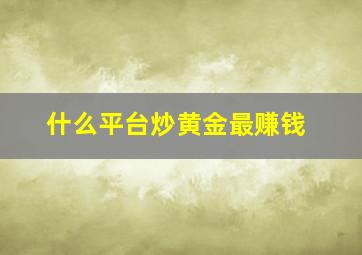 什么平台炒黄金最赚钱